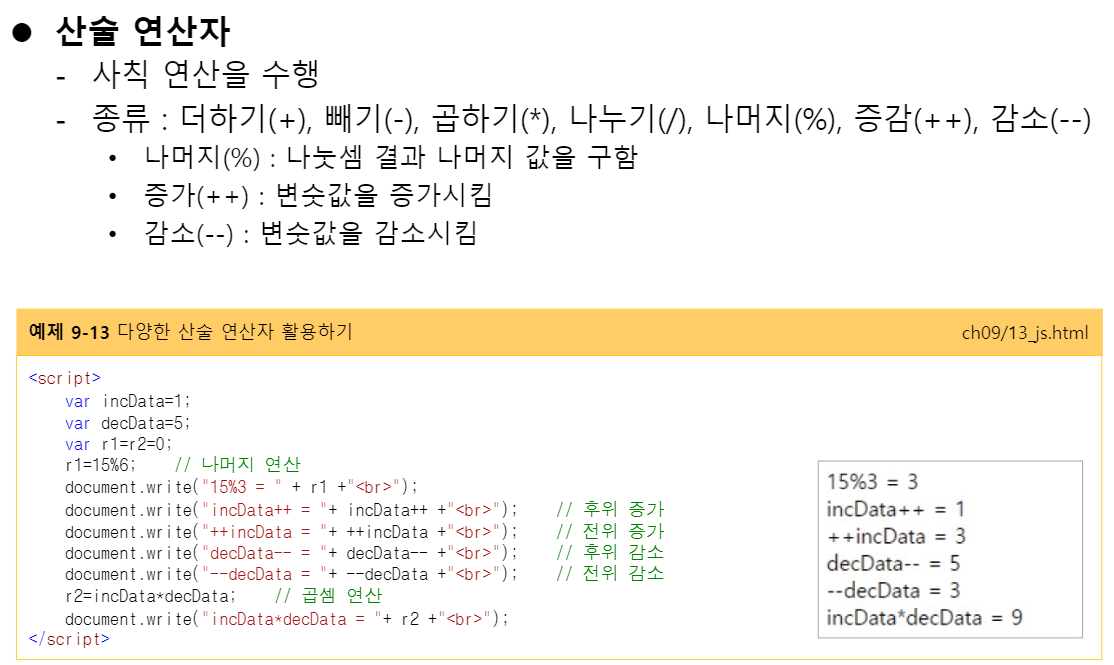 • 산술 연산자
- 사칙 연산을 수행
- 종류 : 더하기(+), 빼기(-), 곱하기(*), 나누기(/), 나머지(%), 증감(++), 감소(--)
• 나머지(%) : 나눗셈 결과 나머지 값을 구함
• 증가(++) : 변숫값을 증가시킴
• 감소(--) : 변숫값을 감소시킴

예제 9-13 다양한 산술 연산자 활용하기 ch09/13_js.html

<script>
var incData=1;
var decData=5;
var r1=r2=0;
r1=15%6; // 나머지 연산
document.write("15%3 = " + r1 +"<br>");
document.write("incData++ = "+ incData++ +"<br>"); // 후위 증가
document.write("++incData = "+ ++incData +"<br>"); // 전위 증가
document.write("decData-- = "+ decData-- +"<br>"); // 후위 감소
document.write("--decData = "+ --decData +"<br>"); // 전위 감소
r2=incData*decData; // 곱셈 연산
document.write("incData*decData = "+ r2 +"<br>");
</script>

15%3 = 3
incData++ = 1
++incData = 3
decData-- = 5
--decData = 3
incData*decData = 9